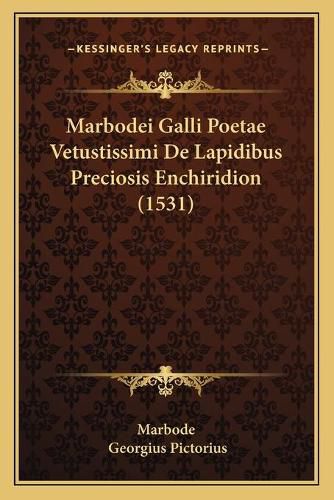 —KESSINGER'S LEGACY REPRINTS—

Marbodei Galli Poetae Vetustissimi De Lapidibus Preciosis Enchiridion (1531)

Marbode
Georgius Pictorius